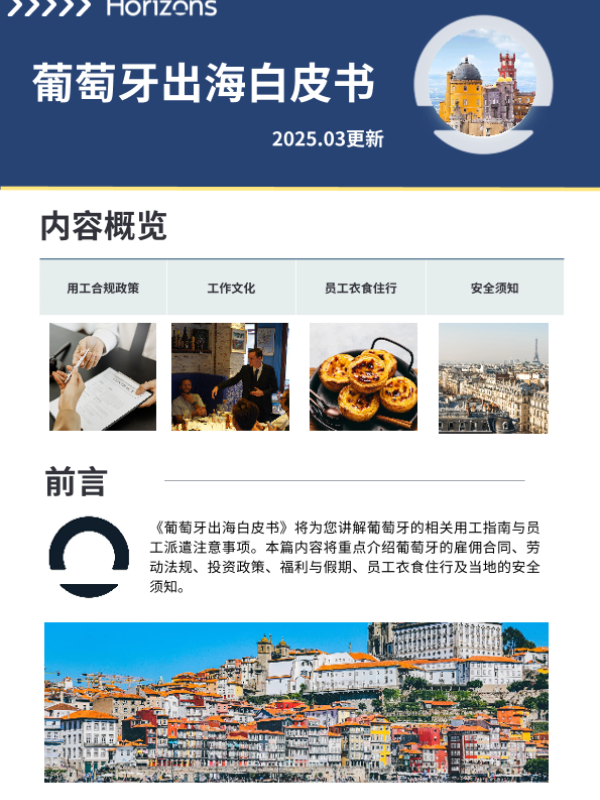 Horizons

葡萄牙出海白皮书

2025.03更新

内容概览

用工合规政策

工作文化

员工衣食住行

安全须知

前言

《葡萄牙出海白皮书》将为您讲解葡萄牙的相关用工指南与员工派遣注意事项。本篇内容将重点介绍葡萄牙的雇佣合同、劳动法规、投资政策、福利与假期、员工衣食住行及当地的安全须知。